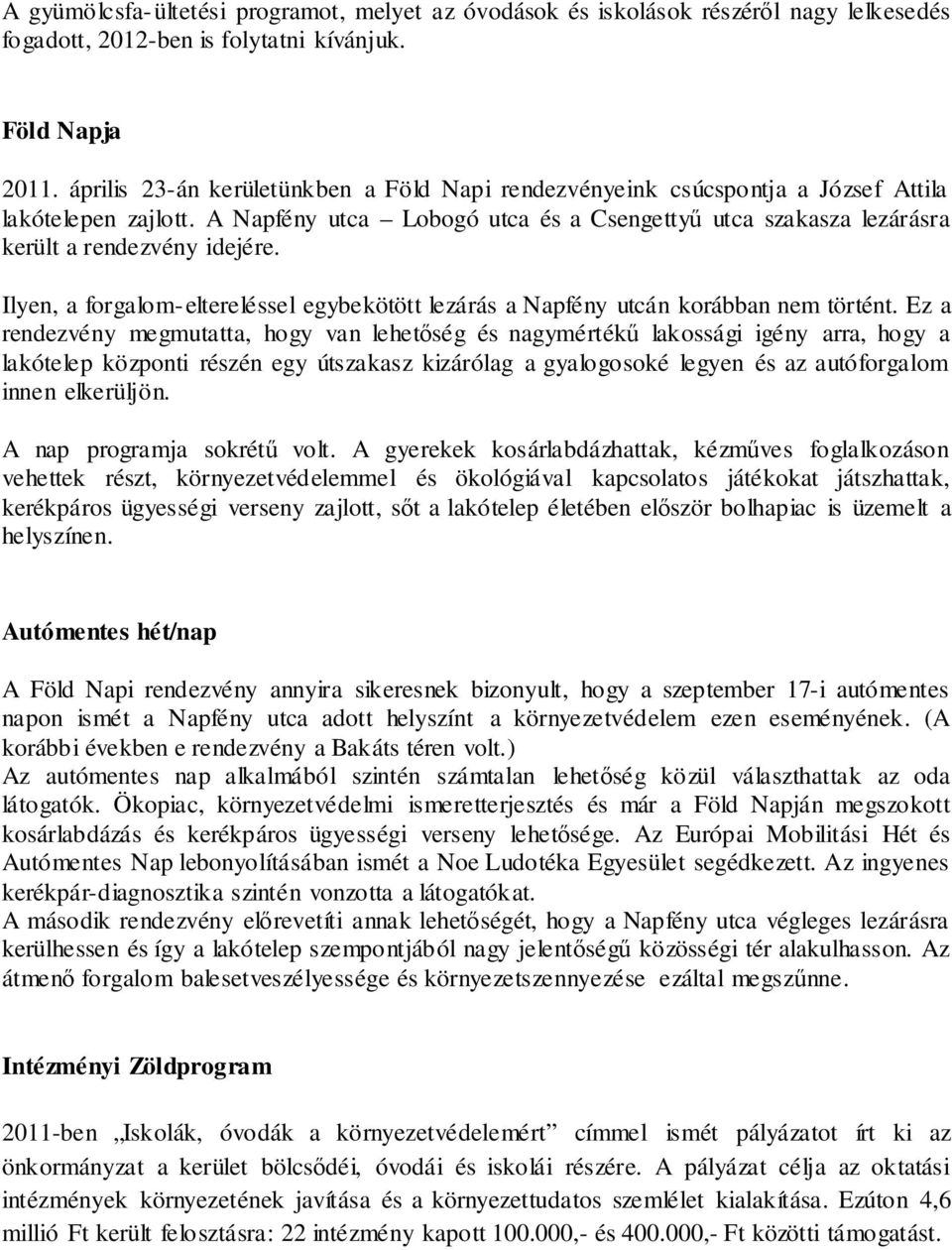 A gyümölcsfa-ültetési programot, melyet az óvodások és iskolások részéről nagy lelkesedés fogadott, 2012-ben is folytatni kívánjuk.

Föld Napja

2011. április 23-án kerületünkben a Föld Napi rendezvényeink csúcspontja a József Attila lakótelepen zajlott. A Napfény utca – Lobogó utca és a Csengettyű utca szakasza lezárásra került a rendezvény idejére.

Ilyen, a forgalom-eltereléssel egybekötött lezárás a Napfény utcán korábban nem történt. Ez a rendezvény megmutatta, hogy van lehetőség és nagymértékű lakossági igény arra, hogy a lakótelep központi részén egy útszakasz kizárólag a gyalogosoké legyen és az autóforgalom innen elkerüljön.

A nap programja sokrétű volt. A gyerekek kosárlabdázhattak, kézműves foglalkozáson vehettek részt, környezetvédelemmel és ökológiával kapcsolatos játékokat játszhattak, kerékpáros ügyességi verseny zajlott, sőt a lakótelep életében először bolhapiac is üzemelt a helyszínen.

Autómentes hét/nap

A Föld Napi rendezvény annyira sikeresnek bizonyult, hogy a szeptember 17-i autómentes napon ismét a Napfény utca adott helyszínt a környezetvédelem ezen eseményének. (A korábbi években e rendezvény a Bakáts téren volt.)
Az autómentes nap alkalmából szintén számtalan lehetőség közül választhattak az oda látogatók. Ökopiac, környezetvédelmi ismeretterjesztés és már a Föld Napján megszokott kosárlabdázás és kerékpáros ügyességi verseny lehetősége. Az Európai Mobilitási Hét és Autómentes Nap lebonyolításában ismét a Noe Ludotéka Egyesület segédkezett. Az ingyenes kerékpár-diagnosztika szintén vonzotta a látogatókat.
A második rendezvény előrevetíti annak lehetőségét, hogy a Napfény utca végleges lezárásra kerülhessen és így a lakótelep szempontjából nagy jelentőségű közösségi tér alakulhasson. Az átmenő forgalom balesetveszélyessége és környezetszennyezése ezáltal megszűnne.

Intézményi Zöldprogram

2011-ben „Iskolák, óvodák a környezetvédelemért” címmel ismét pályázatot írt ki az önkormányzat a kerület bölcsődéi, óvodái és iskolái részére. A pályázat célja az oktatási intézmények környezetének javítása és a környezettudatos szemlélet kialakítása. Ezúton 4,6 millió Ft került felosztásra: 22 intézmény kapott 100.000,- és 400.000,- Ft közötti támogatást.